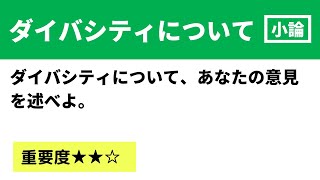 ダイバシティについて 小論

ダイバシティについて、あなたの意見を述べよ。

重要度★★☆